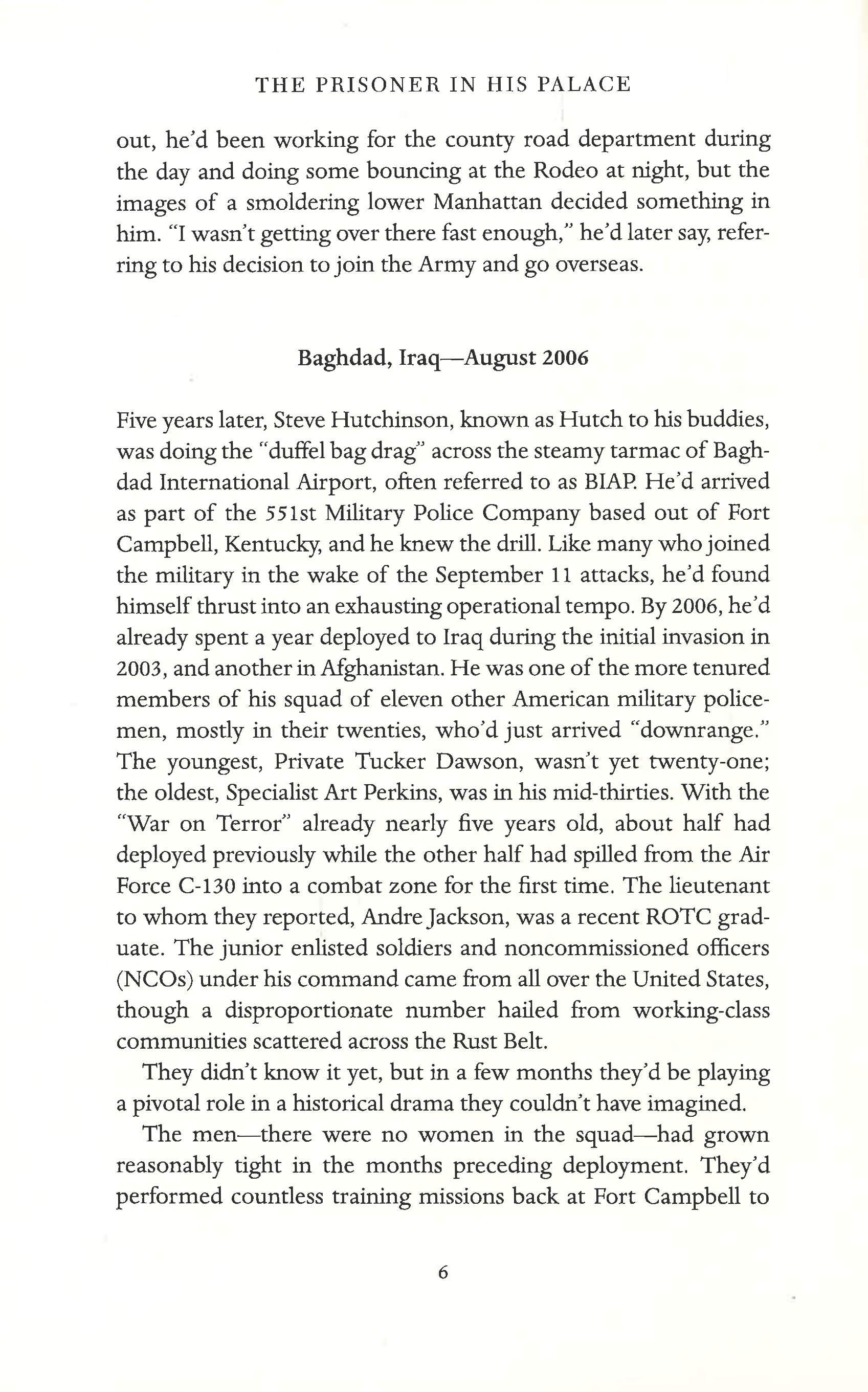 THE PRISONER IN HIS PALACE

out, he'd been working for the county road department during the day and doing some bouncing at the Rodeo at night, but the images of a smoldering lower Manhattan decided something in him. "I wasn't getting over there fast enough," he'd later say, referring to his decision to join the Army and go overseas.

Baghdad, Iraq—August 2006

Five years later, Steve Hutchinson, known as Hutch to his buddies, was doing the "duffel bag drag" across the steamy tarmac of Baghdad International Airport, often referred to as BIAP. He'd arrived as part of the 551st Military Police Company based out of Fort Campbell, Kentucky, and he knew the drill. Like many who joined the military in the wake of the September 11 attacks, he'd found himself thrust into an exhausting operational tempo. By 2006, he'd already spent a year deployed to Iraq during the initial invasion in 2003, and another in Afghanistan. He was one of the more tenured members of his squad of eleven other American military policemen, mostly in their twenties, who'd just arrived "downrange." The youngest, Private Tucker Dawson, wasn't yet twenty-one; the oldest, Specialist Art Perkins, was in his mid-thirties. With the "War on Terror" already nearly five years old, about half had deployed previously while the other half had spilled from the Air Force C-130 into a combat zone for the first time. The lieutenant to whom they reported, Andre Jackson, was a recent ROTC graduate. The junior enlisted soldiers and noncommissioned officers (NCOs) under his command came from all over the United States, though a disproportionate number hailed from working-class communities scattered across the Rust Belt.

They didn't know it yet, but in a few months they'd be playing a pivotal role in a historical drama they couldn't have imagined.

The men—there were no women in the squad—had grown reasonably tight in the months preceding deployment. They'd performed countless training missions back at Fort Campbell to

6